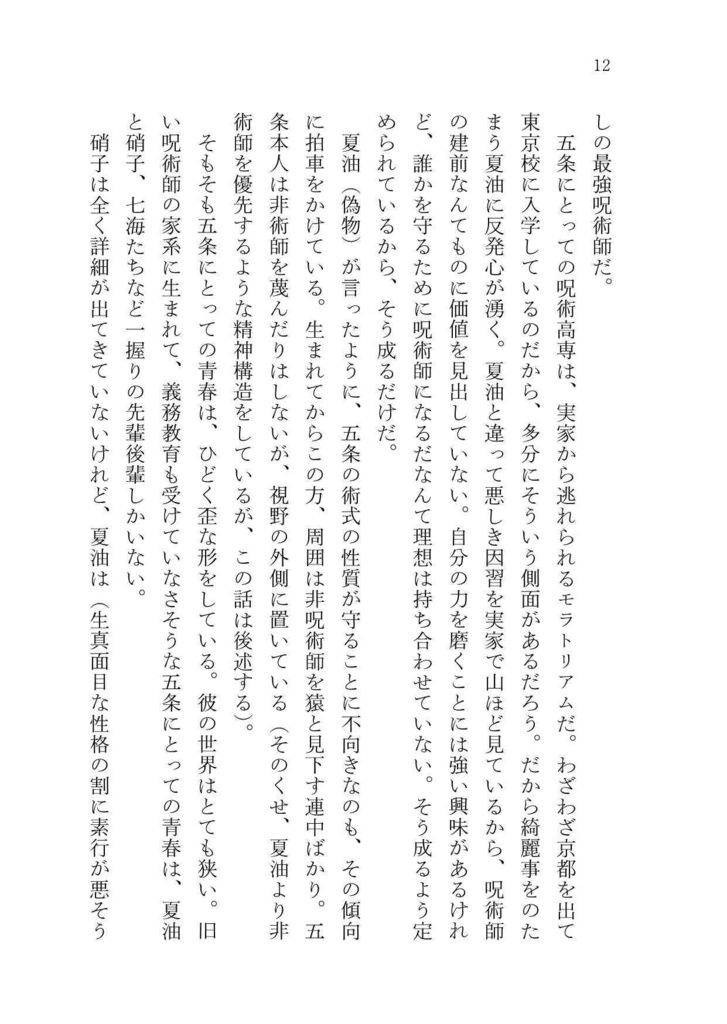 12

しの最強呪術師だ。

五条にとっての呪術高専は、実家から逃れられるモラトリアムだ。わざわざ京都を出て東京校に入学しているのだから、多分にそういう側面があるだろう。だから綺麗事をのたまう夏油に反発心が湧く。夏油と違って悪しき因習を実家で山ほど見ているから、呪術師の建前なんてものに価値を見出していない。自分の力を磨くことには強い興味があるけれど、誰かを守るために呪術師になるだなんて理想は持ち合わせていない。そう成るよう定められているから、そう成るだけだ。

夏油（偽物）が言ったように、五条の術式の性質が守ることに不向きなのも、その傾向に拍車をかけている。生まれてからこの方、周囲は非呪術師を猿と見下す連中ばかり。五条本人は非術師を蔑んだりはしないが、視野の外側に置いている（そのくせ、夏油より非術師を優先するような精神構造をしているが、この話は後述する）。

そもそも五条にとっての青春は、ひどく歪な形をしている。彼の世界はとても狭い。旧い呪術師の家系に生まれて、義務教育も受けていなさそうな五条にとっての青春は、夏油と硝子、七海たちなど一握りの先輩後輩しかいない。

硝子は全く詳細が出てきていないけれど、夏油は（生真面目な性格の割に素行が悪そう